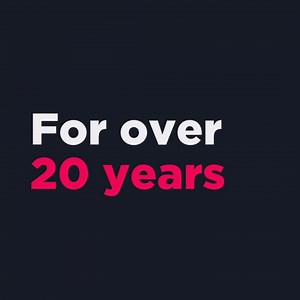 For over
20 years